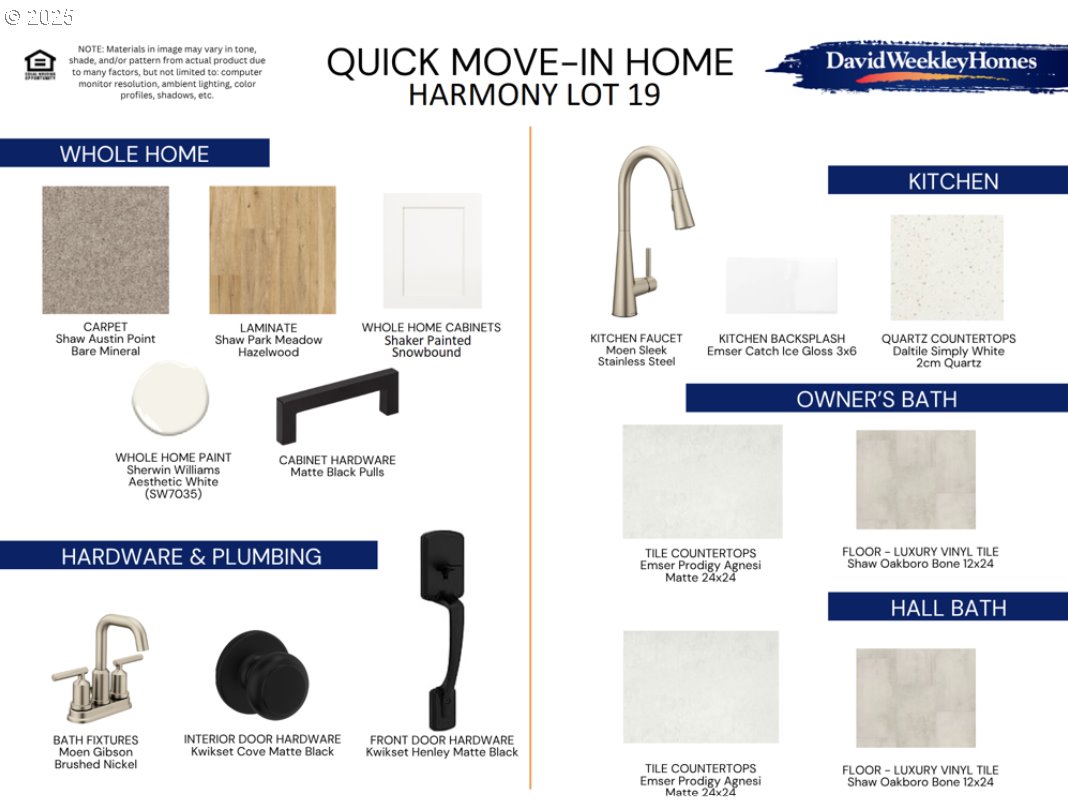 © 2025

EQUAL HOUSING OPPORTUNITY

NOTE: Materials in image may vary in tone, shade, and/or pattern from actual product due to many factors, but not limited to: computer monitor resolution, ambient lighting, color profiles, shadows, etc.

QUICK MOVE-IN HOME
HARMONY LOT 19

David Weekley Homes

WHOLE HOME

CARPET
Shaw Austin Point
Bare Mineral

LAMINATE
Shaw Park Meadow
Hazelwood

WHOLE HOME CABINETS
Shaker Painted
Snowbound

WHOLE HOME PAINT
Sherwin Williams
Aesthetic White
(SW7035)

CABINET HARDWARE
Matte Black Pulls

HARDWARE & PLUMBING

BATH FIXTURES
Moen Gibson
Brushed Nickel

INTERIOR DOOR HARDWARE
Kwikset Cove Matte Black

FRONT DOOR HARDWARE
Kwikset Henley Matte Black

KITCHEN

KITCHEN FAUCET
Moen Sleek
Stainless Steel

KITCHEN BACKSPLASH
Emser Catch Ice Gloss 3x6

QUARTZ COUNTERTOPS
Daltile Simply White
2cm Quartz

OWNER'S BATH

TILE COUNTERTOPS
Emser Prodigy Agnesi
Matte 24x24

FLOOR - LUXURY VINYL TILE
Shaw Oakboro Bone 12x24

HALL BATH

TILE COUNTERTOPS
Emser Prodigy Agnesi
Matte 24x24

FLOOR - LUXURY VINYL TILE
Shaw Oakboro Bone 12x24